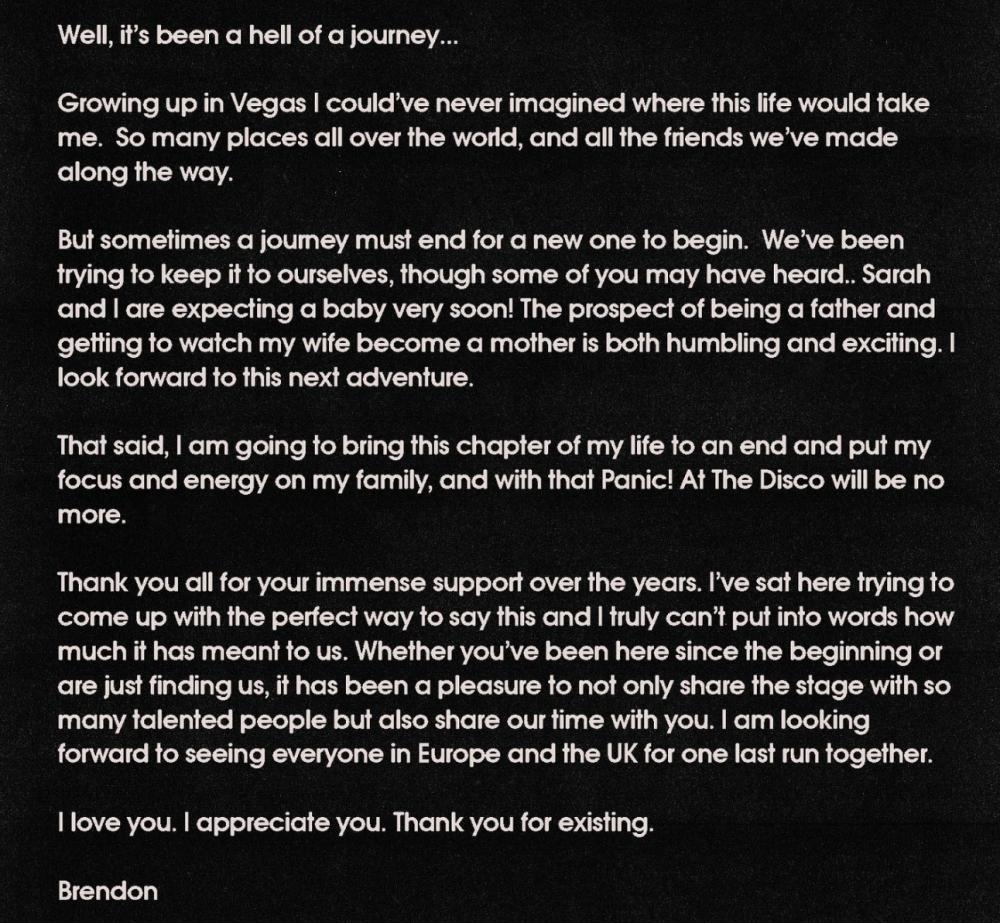 Well, it's been a hell of a journey...

Growing up in Vegas I could've never imagined where this life would take me. So many places all over the world, and all the friends we've made along the way.

But sometimes a journey must end for a new one to begin. We've been trying to keep it to ourselves, though some of you may have heard.. Sarah and I are expecting a baby very soon! The prospect of being a father and getting to watch my wife become a mother is both humbling and exciting. I look forward to this next adventure.

That said, I am going to bring this chapter of my life to an end and put my focus and energy on my family, and with that Panic! At The Disco will be no more.

Thank you all for your immense support over the years. I've sat here trying to come up with the perfect way to say this and I truly can't put into words how much it has meant to us. Whether you've been here since the beginning or are just finding us, it has been a pleasure to not only share the stage with so many talented people but also share our time with you. I am looking forward to seeing everyone in Europe and the UK for one last run together.

I love you. I appreciate you. Thank you for existing.

Brendon